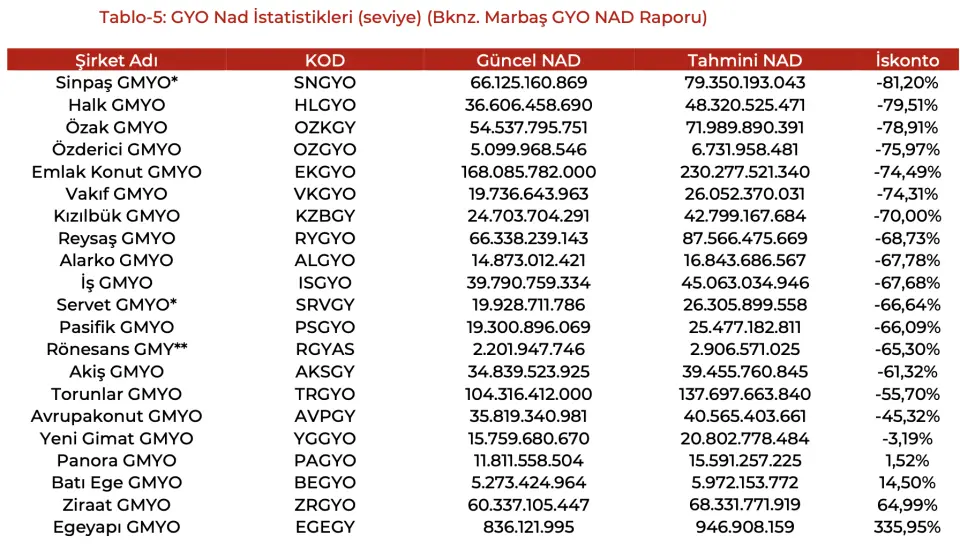 Tablo-5: GYO Nad İstatistikleri (seviye) (Bknz. Marbaş GYO NAD Raporu)

| Şirket Adı | KOD | Güncel NAD | Tahmini NAD | İskonto |
|---|---|---|---|---|
| Sinpaş GMYO* | SNGYO | 66.125.160.869 | 79.350.193.043 | -81,20% |
| Halk GMYO | HLGYO | 36.606.458.690 | 48.320.525.471 | -79,51% |
| Özak GMYO | OZKGY | 54.537.795.751 | 71.989.890.391 | -78,91% |
| Özderici GMYO | OZGYO | 5.099.968.546 | 6.731.958.481 | -75,97% |
| Emlak Konut GMYO | EKGYO | 168.085.782.000 | 230.277.521.340 | -74,49% |
| Vakıf GMYO | VKGYO | 19.736.643.963 | 26.052.370.031 | -74,31% |
| Kızılbük GMYO | KZBGY | 24.703.704.291 | 42.799.167.684 | -70,00% |
| Reysaş GMYO | RYGYO | 66.338.239.143 | 87.566.475.669 | -68,73% |
| Alarko GMYO | ALGYO | 14.873.012.421 | 16.843.686.567 | -67,78% |
| İş GMYO | ISGYO | 39.790.759.334 | 45.063.034.946 | -67,68% |
| Servet GMYO* | SRVGY | 19.928.711.786 | 26.305.899.558 | -66,64% |
| Pasifik GMYO | PSGYO | 19.300.896.069 | 25.477.182.811 | -66,09% |
| Rönesans GMY** | RGYAS | 2.201.947.746 | 2.906.571.025 | -65,30% |
| Akiş GMYO | AKSGY | 34.839.523.925 | 39.455.760.845 | -61,32% |
| Torunlar GMYO | TRGYO | 104.316.412.000 | 137.697.663.840 | -55,70% |
| Avrupakonut GMYO | AVPGY | 35.819.340.981 | 40.565.403.661 | -45,32% |
| Yeni Gimat GMYO | YGGYO | 15.759.680.670 | 20.802.778.484 | -3,19% |
| Panora GMYO | PAGYO | 11.811.558.504 | 15.591.257.225 | 1,52% |
| Batı Ege GMYO | BEGYO | 5.273.424.964 | 5.972.153.772 | 14,50% |
| Ziraat GMYO | ZRGYO | 60.337.105.447 | 68.331.771.919 | 64,99% |
| Egeyapı GMYO | EGEGY | 836.121.995 | 946.908.159 | 335,95% |